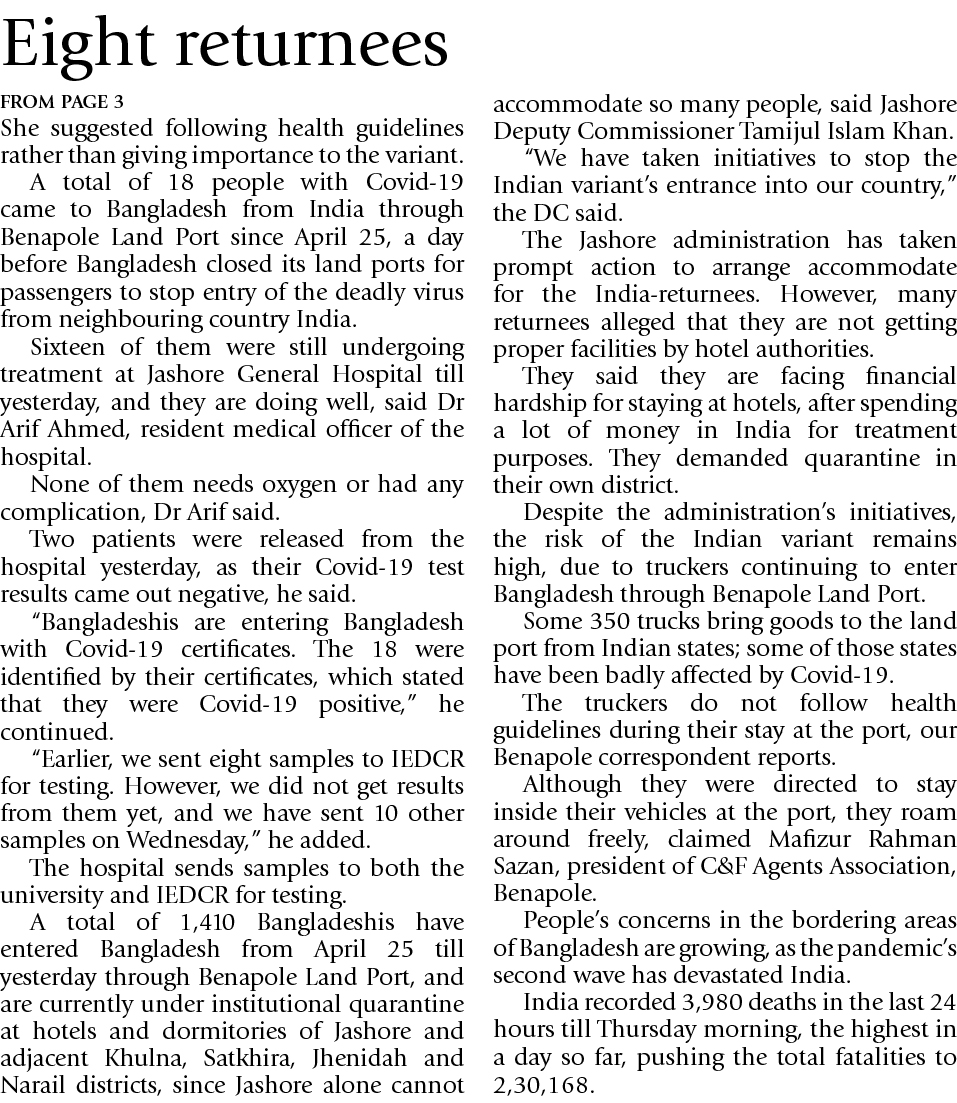 Eight returnees

FROM PAGE 3

She suggested following health guidelines rather than giving importance to the variant.

A total of 18 people with Covid-19 came to Bangladesh from India through Benapole Land Port since April 25, a day before Bangladesh closed its land ports for passengers to stop entry of the deadly virus from neighbouring country India.

Sixteen of them were still undergoing treatment at Jashore General Hospital till yesterday, and they are doing well, said Dr Arif Ahmed, resident medical officer of the hospital.

None of them needs oxygen or had any complication, Dr Arif said.

Two patients were released from the hospital yesterday, as their Covid-19 test results came out negative, he said.

"Bangladeshis are entering Bangladesh with Covid-19 certificates. The 18 were identified by their certificates, which stated that they were Covid-19 positive," he continued.

"Earlier, we sent eight samples to IEDCR for testing. However, we did not get results from them yet, and we have sent 10 other samples on Wednesday," he added.

The hospital sends samples to both the university and IEDCR for testing.

A total of 1,410 Bangladeshis have entered Bangladesh from April 25 till yesterday through Benapole Land Port, and are currently under institutional quarantine at hotels and dormitories of Jashore and adjacent Khulna, Satkhira, Jhenidah and Narail districts, since Jashore alone cannot accommodate so many people, said Jashore Deputy Commissioner Tamijul Islam Khan.

"We have taken initiatives to stop the Indian variant's entrance into our country," the DC said.

The Jashore administration has taken prompt action to arrange accommodate for the India-returnees. However, many returnees alleged that they are not getting proper facilities by hotel authorities.

They said they are facing financial hardship for staying at hotels, after spending a lot of money in India for treatment purposes. They demanded quarantine in their own district.

Despite the administration's initiatives, the risk of the Indian variant remains high, due to truckers continuing to enter Bangladesh through Benapole Land Port.

Some 350 trucks bring goods to the land port from Indian states; some of those states have been badly affected by Covid-19.

The truckers do not follow health guidelines during their stay at the port, our Benapole correspondent reports.

Although they were directed to stay inside their vehicles at the port, they roam around freely, claimed Mafizur Rahman Sazan, president of C&F Agents Association, Benapole.

People's concerns in the bordering areas of Bangladesh are growing, as the pandemic's second wave has devastated India.

India recorded 3,980 deaths in the last 24 hours till Thursday morning, the highest in a day so far, pushing the total fatalities to 2,30,168.